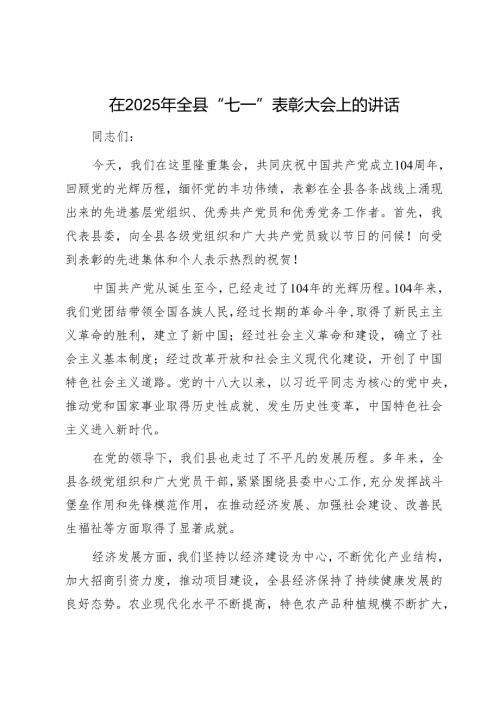 在2025年全县“七一”表彰大会上的讲话

同志们：

今天，我们在这里隆重集会，共同庆祝中国共产党成立104周年，回顾党的光辉历程，缅怀党的丰功伟绩，表彰在全县各条战线上涌现出来的先进基层党组织、优秀共产党员和优秀党务工作者。首先，我代表县委，向全县各级党组织和广大共产党员致以节日的问候！向受到表彰的先进集体和个人表示热烈的祝贺！

中国共产党从诞生至今，已经走过了104年的光辉历程。104年来，我们党团结带领全国各族人民，经过长期的革命斗争，取得了新民主主义革命的胜利，建立了新中国；经过社会主义革命和建设，确立了社会主义基本制度；经过改革开放和社会主义现代化建设，开创了中国特色社会主义道路。党的十八大以来，以习近平同志为核心的党中央，推动党和国家事业取得历史性成就、发生历史性变革，中国特色社会主义进入新时代。

在党的领导下，我们县也走过了不平凡的发展历程。多年来，全县各级党组织和广大党员干部，紧紧围绕县委中心工作，充分发挥战斗堡垒作用和先锋模范作用，在推动经济发展、加强社会建设、改善民生福祉等方面取得了显著成就。

经济发展方面，我们坚持以经济建设为中心，不断优化产业结构，加大招商引资力度，推动项目建设，全县经济保持了持续健康发展的良好态势。农业现代化水平不断提高，特色农产品种植规模不断扩大，